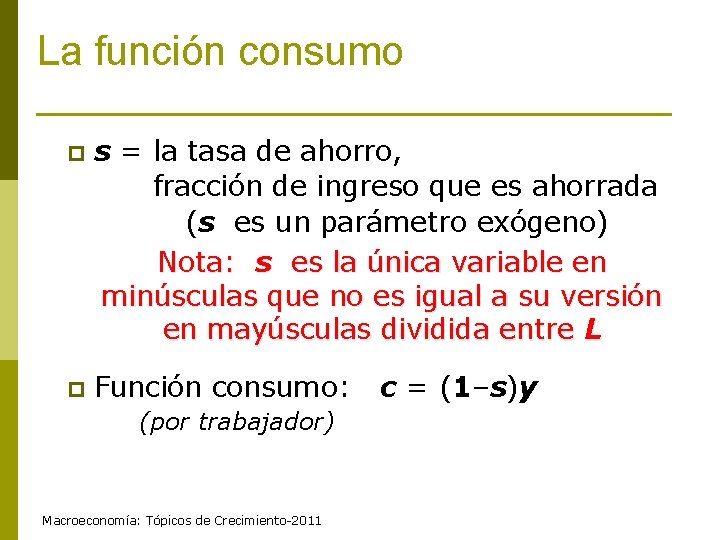 La función consumo

$s$ = la tasa de ahorro, fracción de ingreso que es ahorrada ($s$ es un parámetro exógeno)

Nota: $s$ es la única variable en minúsculas que no es igual a su versión en mayúsculas dividida entre $L$

Función consumo: $c = (1-s)y$
(por trabajador)

Macroeconomía: Tópicos de Crecimiento-2011